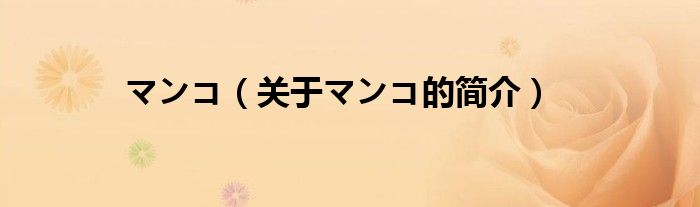 マンコ（关于マンコ的简介）